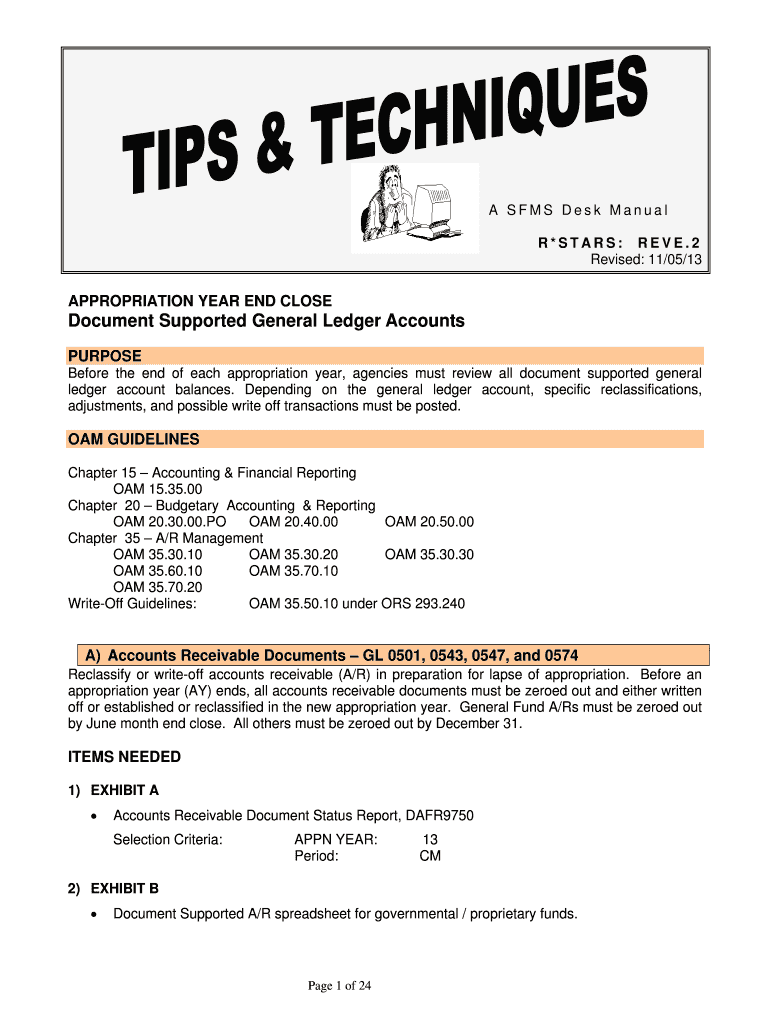 TIPS & TECHNIQUES

A SFMS Desk Manual

R*STARS: REVE.2
Revised: 11/05/13

APPROPRIATION YEAR END CLOSE
Document Supported General Ledger Accounts

PURPOSE
Before the end of each appropriation year, agencies must review all document supported general ledger account balances. Depending on the general ledger account, specific reclassifications, adjustments, and possible write off transactions must be posted.

OAM GUIDELINES

Chapter 15 – Accounting & Financial Reporting
OAM 15.35.00
Chapter 20 – Budgetary Accounting & Reporting
OAM 20.30.00.PO OAM 20.40.00 OAM 20.50.00
Chapter 35 – A/R Management
OAM 35.30.10 OAM 35.30.20 OAM 35.30.30
OAM 35.60.10 OAM 35.70.10
OAM 35.70.20
Write-Off Guidelines: OAM 35.50.10 under ORS 293.240

A) Accounts Receivable Documents – GL 0501, 0543, 0547, and 0574
Reclassify or write-off accounts receivable (A/R) in preparation for lapse of appropriation. Before an appropriation year (AY) ends, all accounts receivable documents must be zeroed out and either written off or established or reclassified in the new appropriation year. General Fund A/Rs must be zeroed out by June month end close. All others must be zeroed out by December 31.

ITEMS NEEDED

1) EXHIBIT A

• Accounts Receivable Document Status Report, DAFR9750

Selection Criteria: APPN YEAR: 13
Period: CM

2) EXHIBIT B

• Document Supported A/R spreadsheet for governmental / proprietary funds.

Page 1 of 24